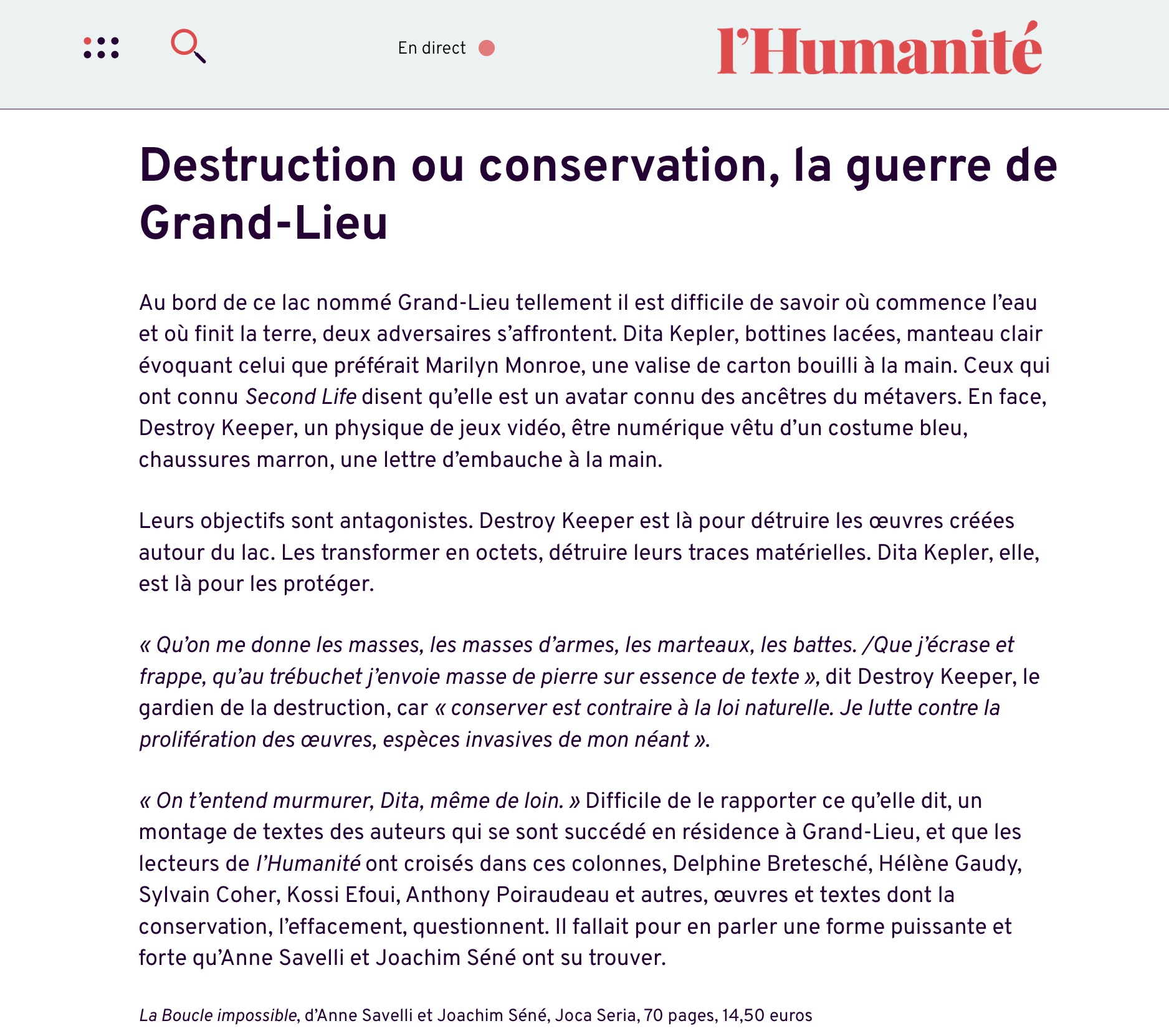 En direct

l'Humanité

Destruction ou conservation, la guerre de Grand-Lieu

Au bord de ce lac nommé Grand-Lieu tellement il est difficile de savoir où commence l'eau et où finit la terre, deux adversaires s'affrontent. Dita Kepler, bottines lacées, manteau clair évoquant celui que préférait Marilyn Monroe, une valise de carton bouilli à la main. Ceux qui ont connu Second Life disent qu'elle est un avatar connu des ancêtres du métavers. En face, Destroy Keeper, un physique de jeux vidéo, être numérique vêtu d'un costume bleu, chaussures marron, une lettre d'embauche à la main.

Leurs objectifs sont antagonistes. Destroy Keeper est là pour détruire les œuvres créées autour du lac. Les transformer en octets, détruire leurs traces matérielles. Dita Kepler, elle, est là pour les protéger.

« Qu'on me donne les masses, les masses d'armes, les marteaux, les battes. /Que j'écrase et frappe, qu'au trébuchet j'envoie masse de pierre sur essence de texte », dit Destroy Keeper, le gardien de la destruction, car « conserver est contraire à la loi naturelle. Je lutte contre la prolifération des œuvres, espèces invasives de mon néant ».

« On t'entend murmurer, Dita, même de loin. » Difficile de le rapporter ce qu'elle dit, un montage de textes des auteurs qui se sont succédé en résidence à Grand-Lieu, et que les lecteurs de l'Humanité ont croisés dans ces colonnes, Delphine Bretesché, Hélène Gaudy, Sylvain Coher, Kossi Efoui, Anthony Poiraudeau et autres, œuvres et textes dont la conservation, l'effacement, questionnent. Il fallait pour en parler une forme puissante et forte qu'Anne Savelli et Joachim Séné ont su trouver.

La Boucle impossible, d'Anne Savelli et Joachim Séné, Joca Seria, 70 pages, 14,50 euros